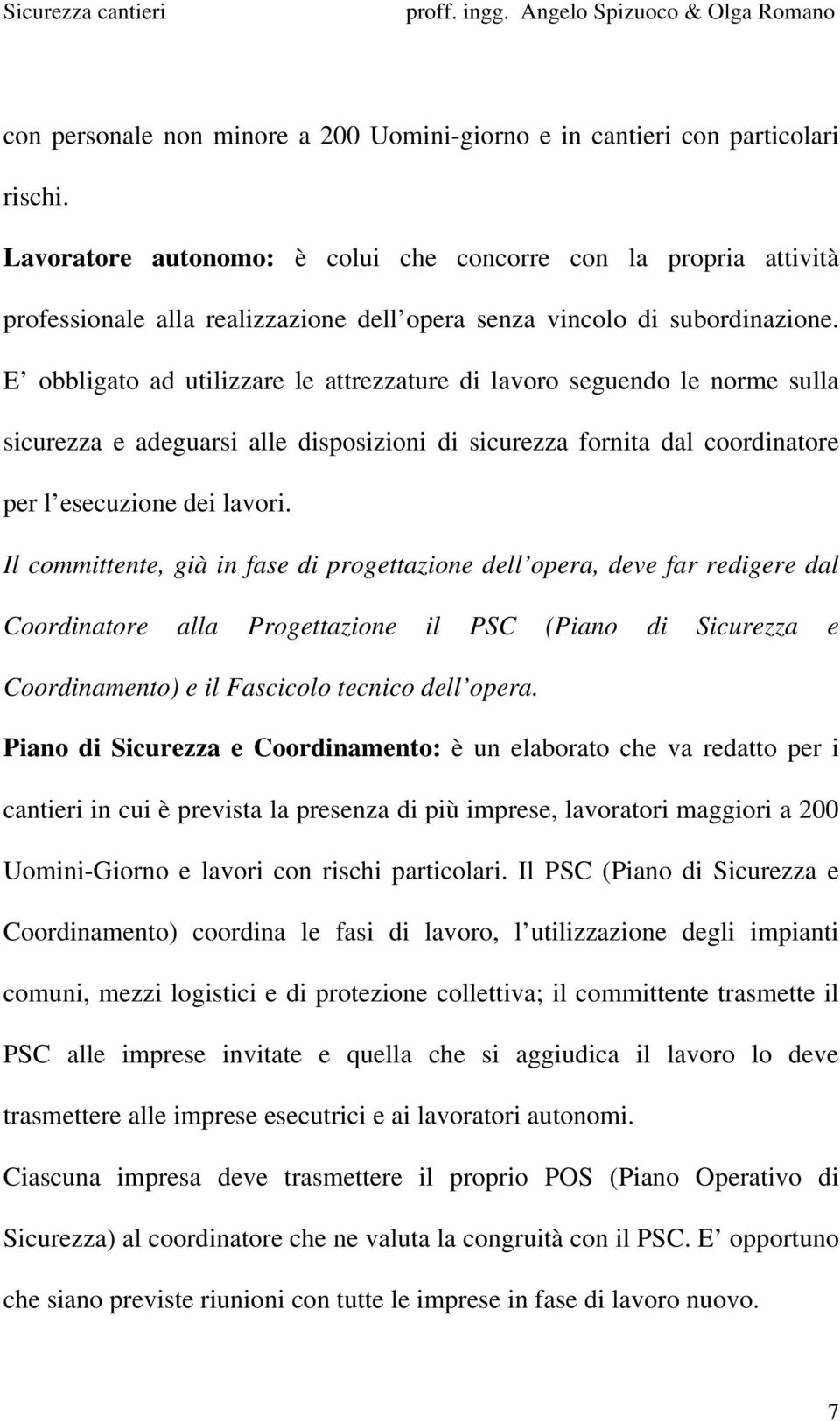 Sicurezza cantieri proff. ingg. Angelo Spizuoco & Olga Romano

con personale non minore a 200 Uomini-giorno e in cantieri con particolari rischi.

Lavoratore autonomo: è colui che concorre con la propria attività professionale alla realizzazione dell opera senza vincolo di subordinazione. E obbligato ad utilizzare le attrezzature di lavoro seguendo le norme sulla sicurezza e adeguarsi alle disposizioni di sicurezza fornita dal coordinatore per l esecuzione dei lavori.

Il committente, già in fase di progettazione dell opera, deve far redigere dal Coordinatore alla Progettazione il PSC (Piano di Sicurezza e Coordinamento) e il Fascicolo tecnico dell opera.

Piano di Sicurezza e Coordinamento: è un elaborato che va redatto per i cantieri in cui è prevista la presenza di più imprese, lavoratori maggiori a 200 Uomini-Giorno e lavori con rischi particolari. Il PSC (Piano di Sicurezza e Coordinamento) coordina le fasi di lavoro, l utilizzazione degli impianti comuni, mezzi logistici e di protezione collettiva; il committente trasmette il PSC alle imprese invitate e quella che si aggiudica il lavoro lo deve trasmettere alle imprese esecutrici e ai lavoratori autonomi.

Ciascuna impresa deve trasmettere il proprio POS (Piano Operativo di Sicurezza) al coordinatore che ne valuta la congruità con il PSC. E opportuno che siano previste riunioni con tutte le imprese in fase di lavoro nuovo.

7